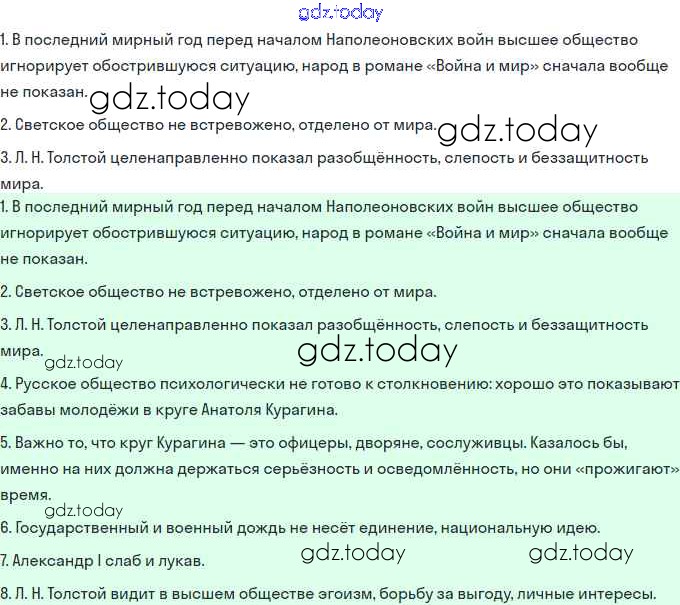 gdz.today

1. В последний мирный год перед началом Наполеоновских войн высшее общество игнорирует обострившуюся ситуацию, народ в романе «Война и мир» сначала вообще не показан. gdz.today

2. Светское общество не встревожено, отделено от мира. gdz.today

3. Л. Н. Толстой целенаправленно показал разобщённость, слепость и беззащитность мира.

1. В последний мирный год перед началом Наполеоновских войн высшее общество игнорирует обострившуюся ситуацию, народ в романе «Война и мир» сначала вообще не показан.

2. Светское общество не встревожено, отделено от мира.

3. Л. Н. Толстой целенаправленно показал разобщённость, слепость и беззащитность мира. gdz.today gdz.today

4. Русское общество психологически не готово к столкновению: хорошо это показывают забавы молодёжи в круге Анатоля Курагина.

5. Важно то, что круг Курагина — это офицеры, дворяне, сослуживцы. Казалось бы, именно на них должна держаться серьёзность и осведомлённость, но они «прожигают» время.

gdz.today

6. Государственный и военный дождь не несёт единение, национальную идею.

7. Александр I слаб и лукав. gdz.today gdz.today

8. Л. Н. Толстой видит в высшем обществе эгоизм, борьбу за выгоду, личные интересы.